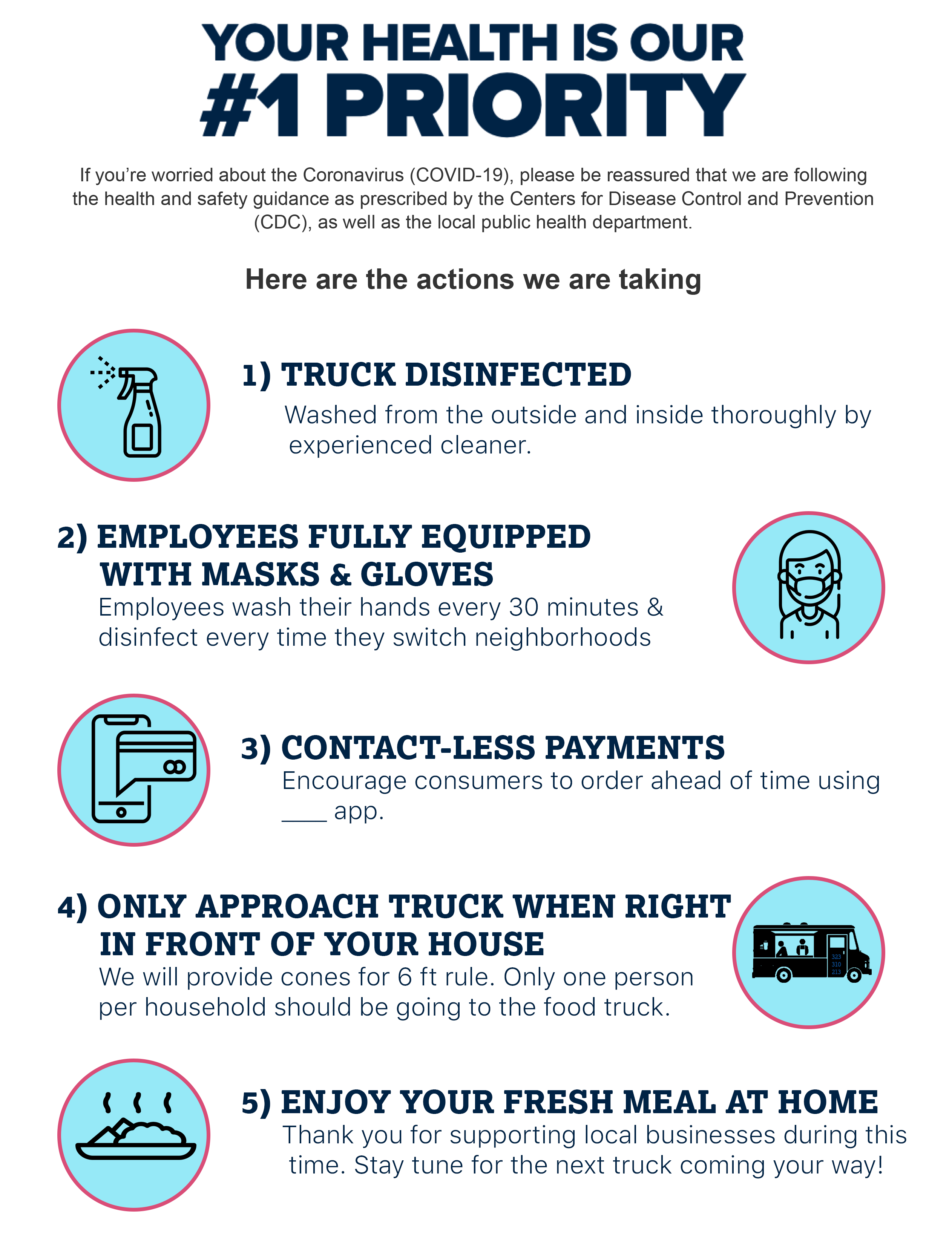 YOUR HEALTH IS OUR #1 PRIORITY

If you're worried about the Coronavirus (COVID-19), please be reassured that we are following the health and safety guidance as prescribed by the Centers for Disease Control and Prevention (CDC), as well as the local public health department.

Here are the actions we are taking

1) TRUCK DISINFECTED
Washed from the outside and inside thoroughly by experienced cleaner.

2) EMPLOYEES FULLY EQUIPPED WITH MASKS & GLOVES
Employees wash their hands every 30 minutes & disinfect every time they switch neighborhoods

3) CONTACT-LESS PAYMENTS
Encourage consumers to order ahead of time using ____ app.

4) ONLY APPROACH TRUCK WHEN RIGHT IN FRONT OF YOUR HOUSE
We will provide cones for 6 ft rule. Only one person per household should be going to the food truck.

323
310
213

5) ENJOY YOUR FRESH MEAL AT HOME
Thank you for supporting local businesses during this time. Stay tune for the next truck coming your way!